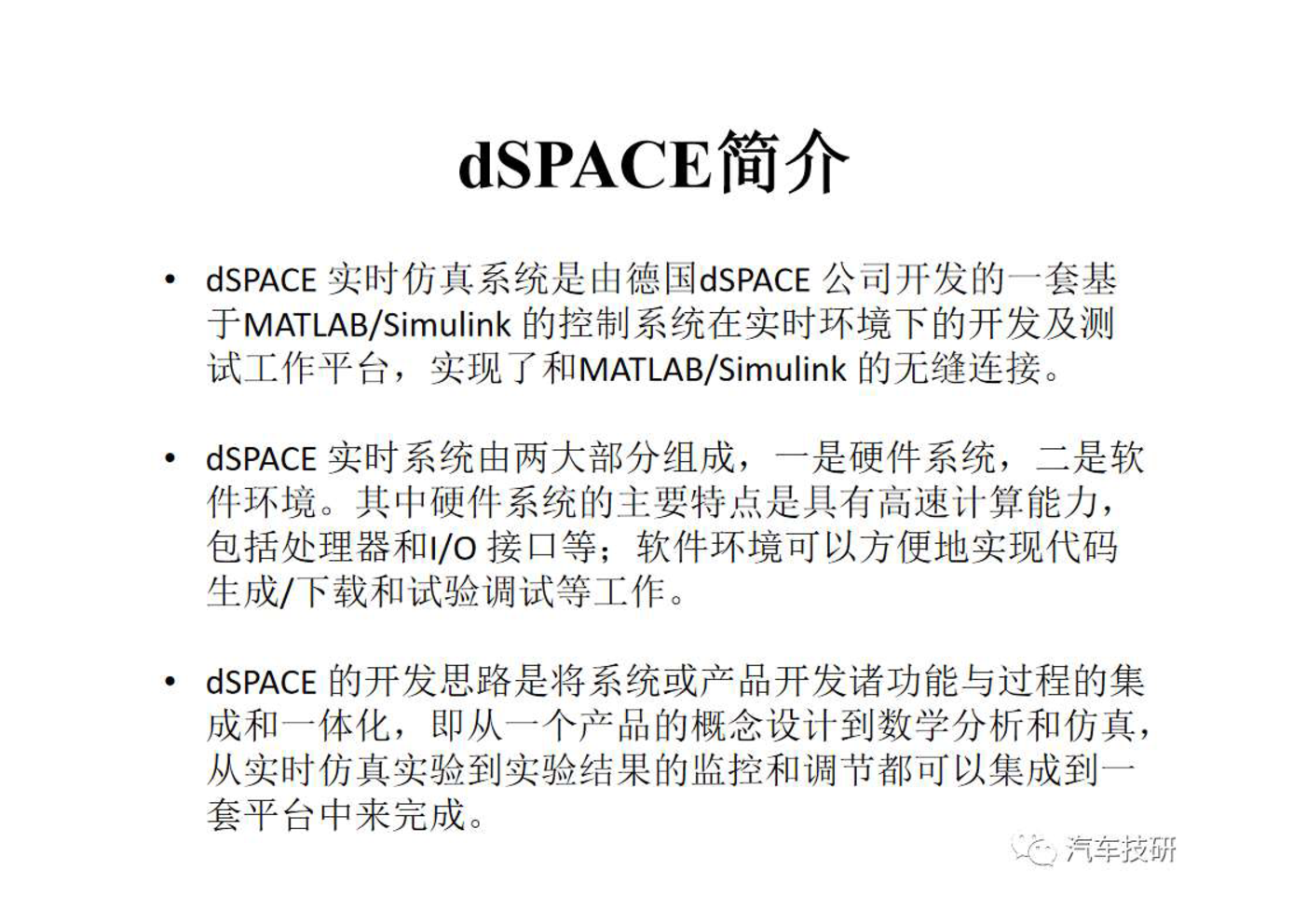 dSPACE简介

• dSPACE 实时仿真系统是由德国dSPACE 公司开发的一套基于MATLAB/Simulink 的控制系统在实时环境下的开发及测试工作平台，实现了和MATLAB/Simulink 的无缝连接。

• dSPACE 实时系统由两大部分组成，一是硬件系统，二是软件环境。其中硬件系统的主要特点是具有高速计算能力，包括处理器和I/O 接口等；软件环境可以方便地实现代码生成/下载和试验调试等工作。

• dSPACE 的开发思路是将系统或产品开发诸功能与过程的集成和一体化，即从一个产品的概念设计到数学分析和仿真，从实时仿真实验到实验结果的监控和调节都可以集成到一套平台中来完成。

汽车技研